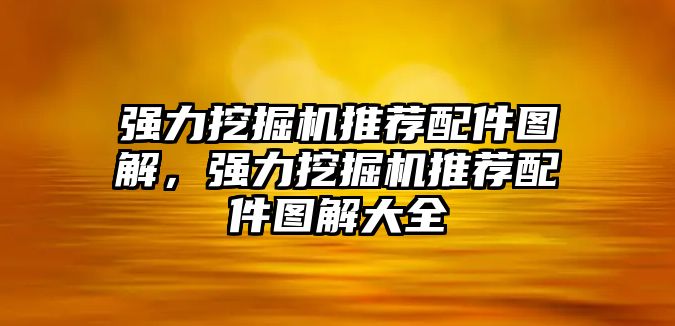 强力挖掘机推荐配件图解，强力挖掘机推荐配件图解大全